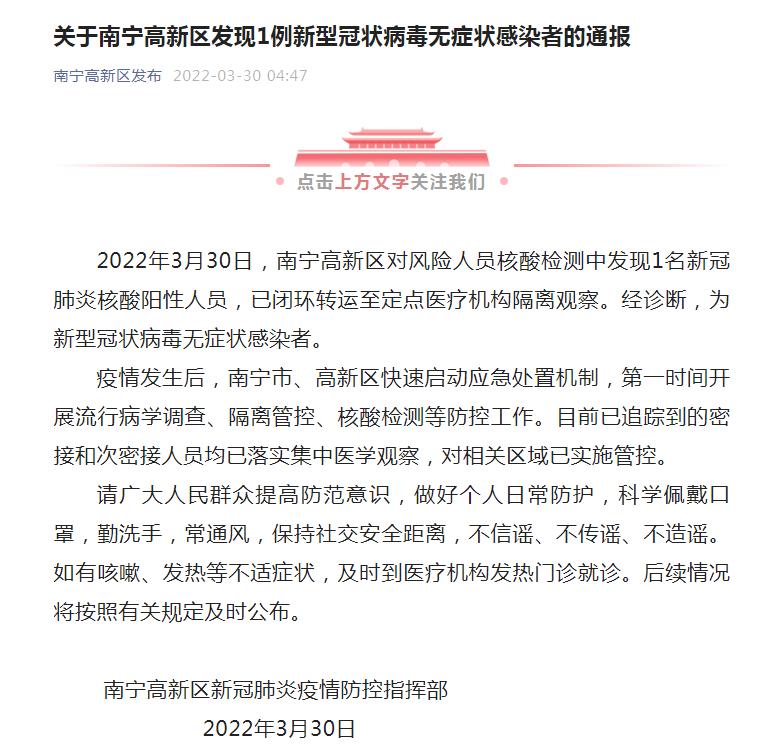 关于南宁高新区发现1例新型冠状病毒无症状感染者的通报

南宁高新区发布 2022-03-30 04:47

点击上方文字关注我们

2022年3月30日，南宁高新区对风险人员核酸检测中发现1名新冠肺炎核酸阳性人员，已闭环转运至定点医疗机构隔离观察。经诊断，为新型冠状病毒无症状感染者。

疫情发生后，南宁市、高新区快速启动应急处置机制，第一时间开展流行病学调查、隔离管控、核酸检测等防控工作。目前已追踪到的密接和次密接人员均已落实集中医学观察，对相关区域已实施管控。

请广大人民群众提高防范意识，做好个人日常防护，科学佩戴口罩，勤洗手，常通风，保持社交安全距离，不信谣、不传谣、不造谣。如有咳嗽、发热等不适症状，及时到医疗机构发热门诊就诊。后续情况将按照有关规定及时公布。

南宁高新区新冠肺炎疫情防控指挥部

2022年3月30日